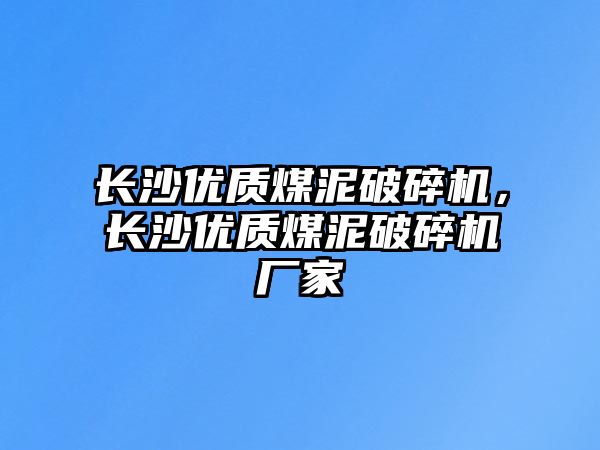 长沙优质煤泥破碎机，长沙优质煤泥破碎机厂家